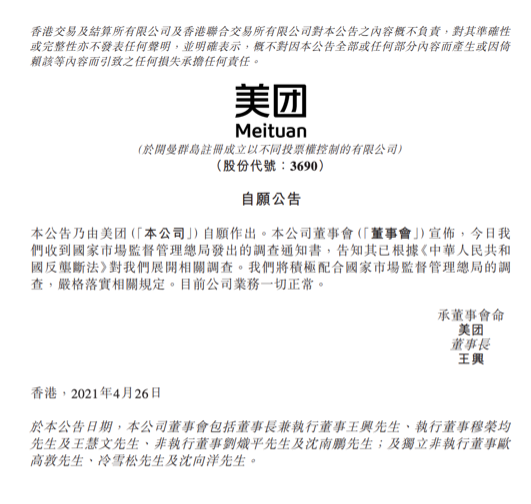 香港交易及結算所有限公司及香港聯合交易所有限公司對本公告之內容概不負責，對其準確性或完整性亦不發表任何聲明，並明確表示，概不對因本公告全部或任何部分內容而產生或因倚賴該等內容而引致之任何損失承擔任何責任。

美团

Meituan

(於開曼群島註冊成立以不同投票權控制的有限公司)
(股份代號：3690)

自願公告

本公告乃由美团(「本公司」)自願作出。本公司董事會(「董事會」)宣佈，今日我們收到國家市場監督管理總局發出的調查通知書，告知其已根據《中華人民共和國反壟斷法》對我們展開相關調查。我們將積極配合國家市場監督管理總局的調查，嚴格落實相關規定。目前公司業務一切正常。

承董事會命
美团
董事長
王興

香港，2021年4月26日

於本公告日期，本公司董事會包括董事長兼執行董事王興先生、執行董事穆榮均先生及王慧文先生、非執行董事劉熾平先生及沈南鵬先生；及獨立非執行董事歐高敦先生、冷雪松先生及沈向洋先生。